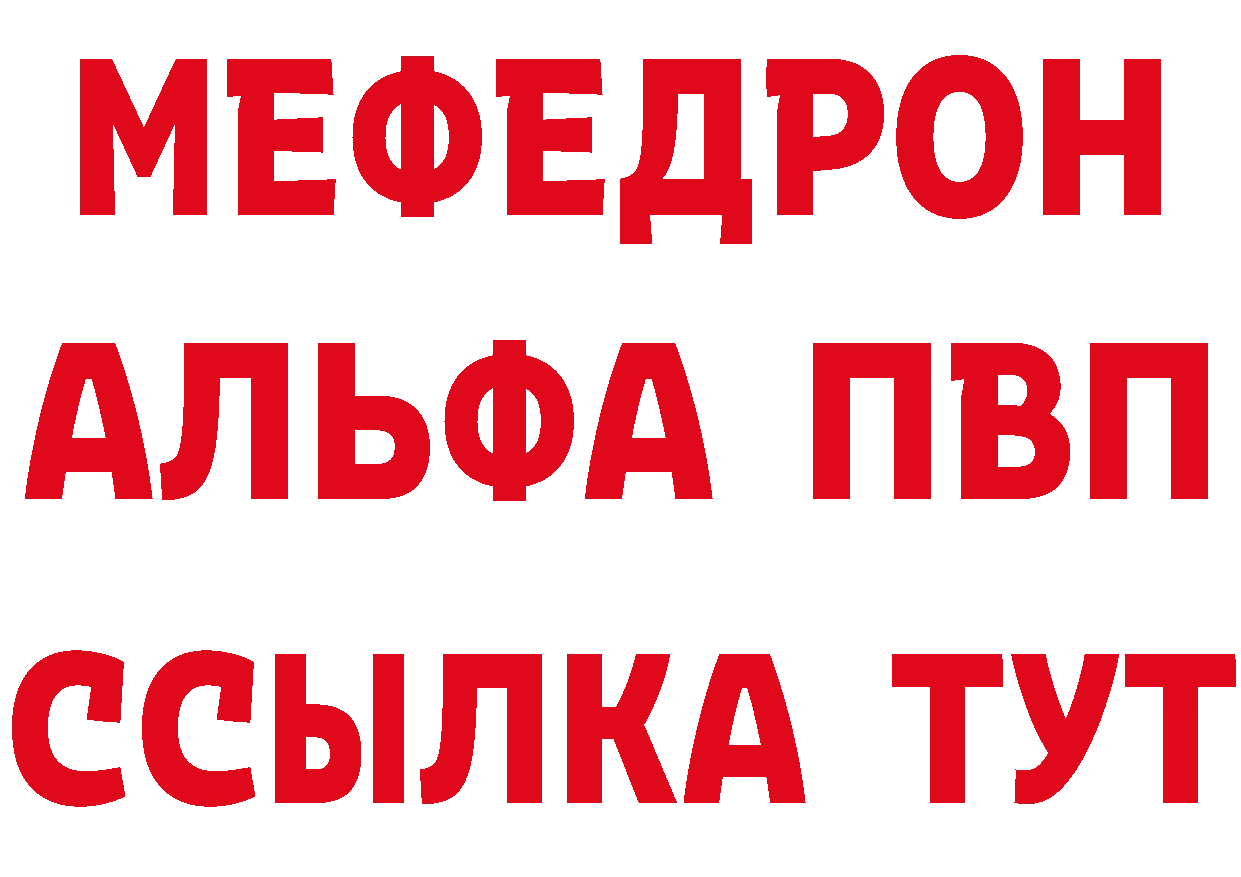 МЕФЕДРОН
АЛЬФА ПВП
ССЫЛКА ТУТ